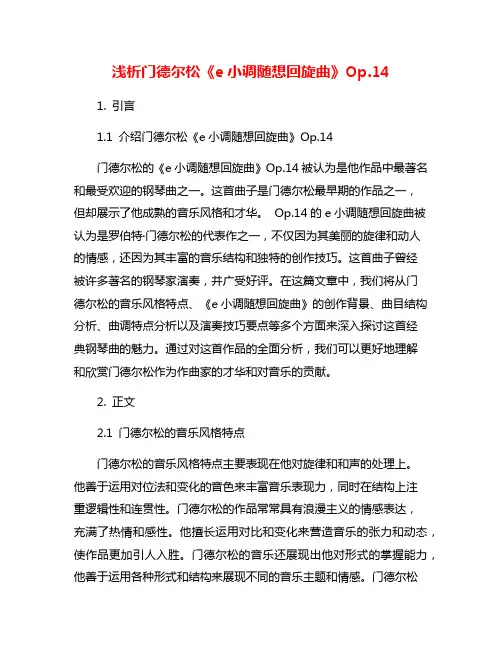 浅析门德尔松《e 小调随想回旋曲》Op.14

1. 引言

1.1 介绍门德尔松《e 小调随想回旋曲》Op.14

门德尔松的《e 小调随想回旋曲》Op.14 被认为是他作品中最著名和最受欢迎的钢琴曲之一。这首曲子是门德尔松最早期的作品之一，但却展示了他成熟的音乐风格和才华。 Op.14 的 e 小调随想回旋曲被认为是罗伯特·门德尔松的代表作之一，不仅因为其美丽的旋律和动人的情感，还因为其丰富的音乐结构和独特的创作技巧。这首曲子曾经被许多著名的钢琴家演奏，并广受好评。在这篇文章中，我们将从门德尔松的音乐风格特点、《e 小调随想回旋曲》的创作背景、曲目结构分析、曲调特点分析以及演奏技巧要点等多个方面来深入探讨这首经典钢琴曲的魅力。通过对这首作品的全面分析，我们可以更好地理解和欣赏门德尔松作为作曲家的才华和对音乐的贡献。

2. 正文

2.1 门德尔松的音乐风格特点

门德尔松的音乐风格特点主要表现在他对旋律和和声的处理上。他善于运用对位法和变化的音色来丰富音乐表现力，同时在结构上注重逻辑性和连贯性。门德尔松的作品常常具有浪漫主义的情感表达，充满了热情和感性。他擅长运用对比和变化来营造音乐的张力和动态，使作品更加引人入胜。门德尔松的音乐还展现出他对形式的掌握能力，他善于运用各种形式和结构来展现不同的音乐主题和情感。门德尔松